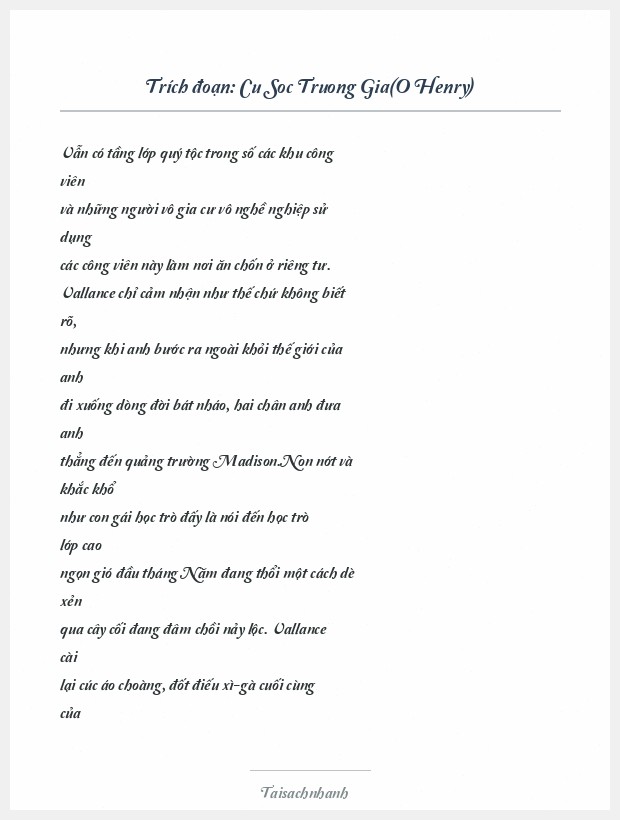 Trích đoạn: Cu Soc Truong Gia(O Henry)

Vẫn có tầng lớp quý tộc trong số các khu công viên
và những người vô gia cư vô nghề nghiệp sử dụng
các công viên này làm nơi ăn chốn ở riêng tư.
Vallance chỉ cảm nhận như thế chứ không biết rõ,
nhưng khi anh bước ra ngoài khỏi thế giới của anh
đi xuống dòng đời bát nháo, hai chân anh đưa anh
thẳng đến quảng trường Madison.Non nớt và khắc khổ
như con gái học trò đấy là nói đến học trò lớp cao
ngọn gió đầu tháng Năm đang thổi một cách dè xẻn
qua cây cối đang đâm chồi nảy lộc. Vallance cài
lại cúc áo choàng, đốt điếu xì-gà cuối cùng của

Taisachnhanh